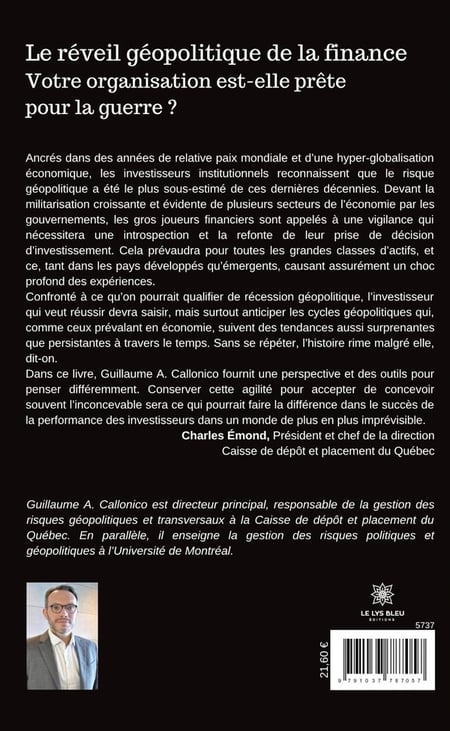 Le réveil géopolitique de la finance
Votre organisation est-elle prête pour la guerre ?

Ancrés dans des années de relative paix mondiale et d'une hyper-globalisation économique, les investisseurs institutionnels reconnaissent que le risque géopolitique a été le plus sous-estimé de ces dernières décennies. Devant la militarisation croissante et évidente de plusieurs secteurs de l'économie par les gouvernements, les gros joueurs financiers sont appelés à une vigilance qui nécessitera une introspection et la refonte de leur prise de décision d'investissement. Cela prévaudra pour toutes les grandes classes d'actifs, et ce, tant dans les pays développés qu'émergents, causant assurément un choc profond des expériences.
Confronté à ce qu'on pourrait qualifier de récession géopolitique, l'investisseur qui veut réussir devra saisir, mais surtout anticiper les cycles géopolitiques qui, comme ceux prévalant en économie, suivent des tendances aussi surprenantes que persistantes à travers le temps. Sans se répéter, l'histoire rime malgré elle, dit-on.
Dans ce livre, Guillaume A. Callonico fournit une perspective et des outils pour penser différemment. Conserver cette agilité pour accepter de concevoir souvent l'inconcevable sera ce qui pourrait faire la différence dans le succès de la performance des investisseurs dans un monde de plus en plus imprévisible.
Charles Émond, Président et chef de la direction
Caisse de dépôt et placement du Québec

Guillaume A. Callonico est directeur principal, responsable de la gestion des risques géopolitiques et transversaux à la Caisse de dépôt et placement du Québec. En parallèle, il enseigne la gestion des risques politiques et géopolitiques à l'Université de Montréal.

LE LYS BLEU
ÉDITIONS

5737

21,60 €

9 791037 787057